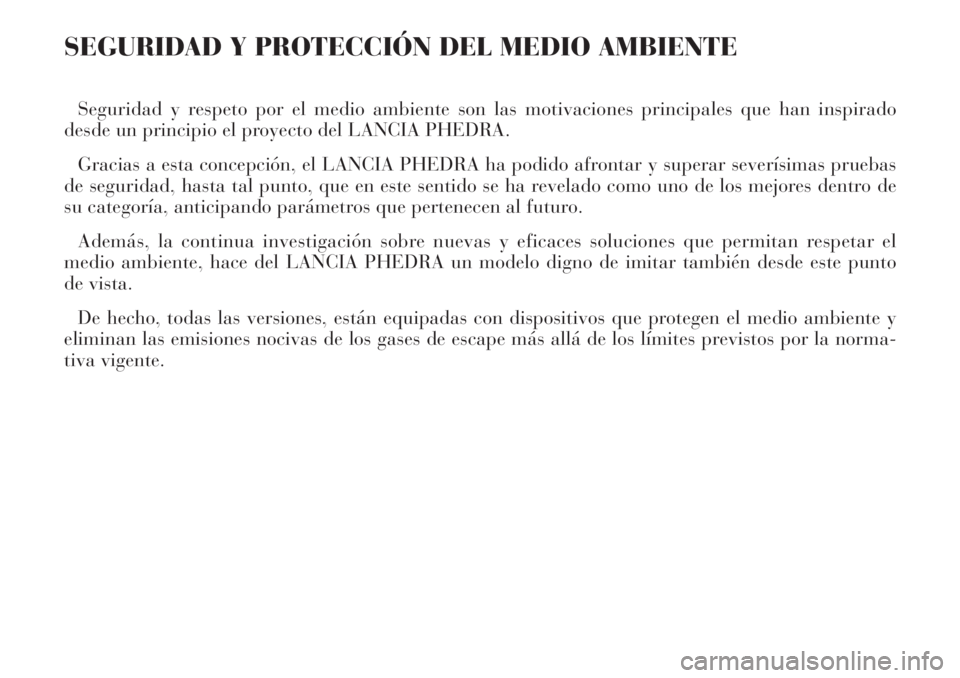 SEGURIDAD Y PROTECCIÓN DEL MEDIO AMBIENTE

Seguridad y respeto por el medio ambiente son las motivaciones principales que han inspirado desde un principio el proyecto del LANCIA PHEDRA.

Gracias a esta concepción, el LANCIA PHEDRA ha podido afrontar y superar severísimas pruebas de seguridad, hasta tal punto, que en este sentido se ha revelado como uno de los mejores dentro de su categoría, anticipando parámetros que pertenecen al futuro.

Además, la continua investigación sobre nuevas y eficaces soluciones que permitan respetar el medio ambiente, hace del LANCIA PHEDRA un modelo digno de imitar también desde este punto de vista.

De hecho, todas las versiones, están equipadas con dispositivos que protegen el medio ambiente y eliminan las emisiones nocivas de los gases de escape más allá de los límites previstos por la normativa vigente.

carmanualsonline.info